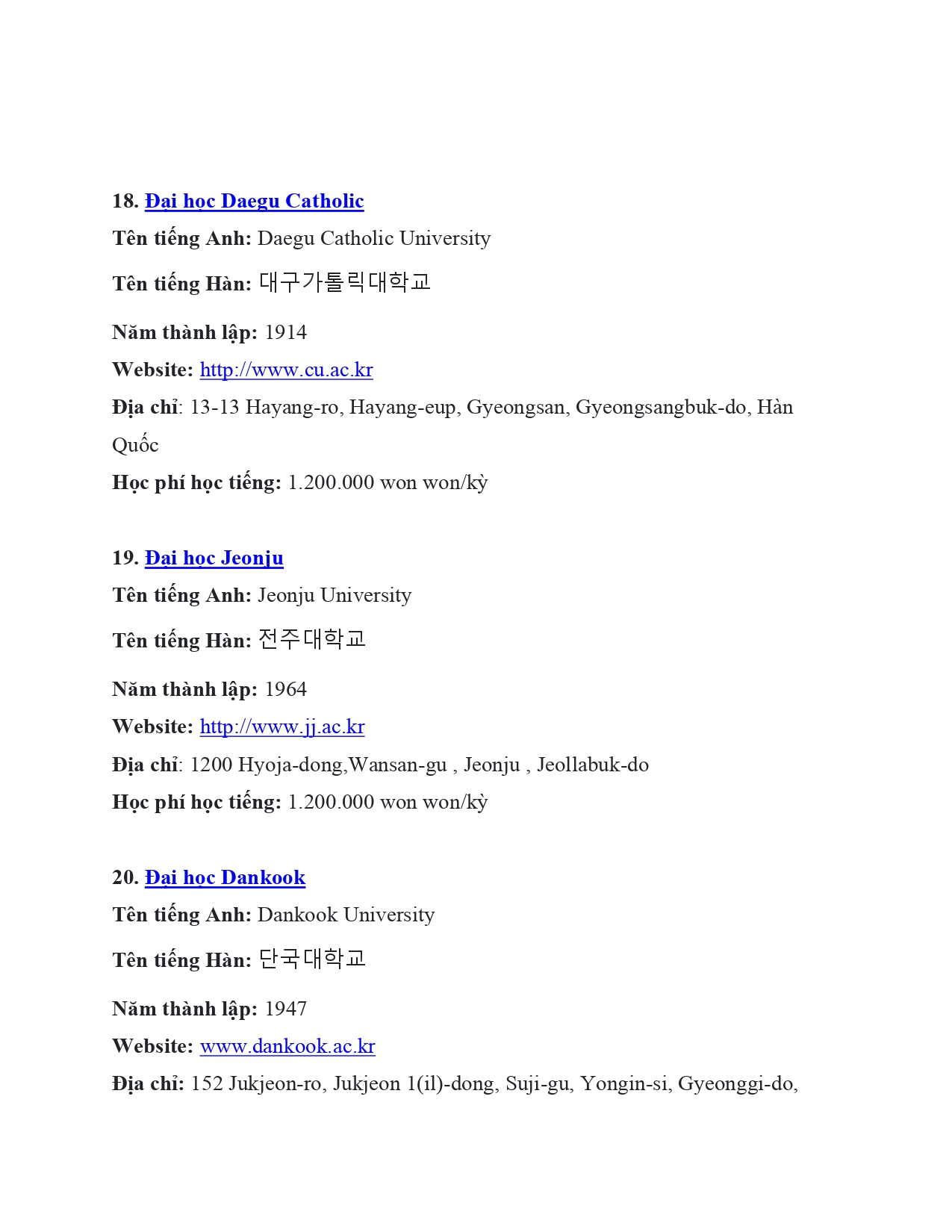 18. Đại học Daegu Catholic

Tên tiếng Anh: Daegu Catholic University

Tên tiếng Hàn: 대구가톨릭대학교

Năm thành lập: 1914

Website: http://www.cu.ac.kr

Địa chỉ: 13-13 Hayang-ro, Hayang-eup, Gyeongsan, Gyeongsangbuk-do, Hàn Quốc

Học phí học tiếng: 1.200.000 won won/kỳ

19. Đại học Jeonju

Tên tiếng Anh: Jeonju University

Tên tiếng Hàn: 전주대학교

Năm thành lập: 1964

Website: http://www.jj.ac.kr

Địa chỉ: 1200 Hyoja-dong,Wansan-gu , Jeonju , Jeollabuk-do

Học phí học tiếng: 1.200.000 won won/kỳ

20. Đại học Dankook

Tên tiếng Anh: Dankook University

Tên tiếng Hàn: 단국대학교

Năm thành lập: 1947

Website: www.dankook.ac.kr

Địa chỉ: 152 Jukjeon-ro, Jukjeon 1(il)-dong, Suji-gu, Yongin-si, Gyeonggi-do,